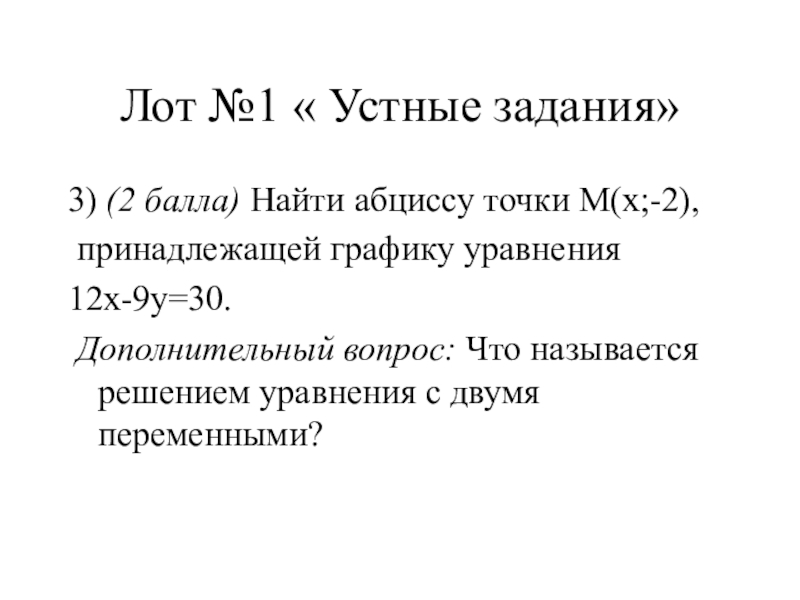 Лот №1 « Устные задания»

3) (2 балла) Найти абциссу точки $M(x;-2)$, принадлежащей графику уравнения $12x-9y=30$.

Дополнительный вопрос: Что называется решением уравнения с двумя переменными?